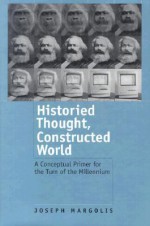 Historied Thought, Constructed World

A Conceptual Primer for the Turn of the Millennium

JOSEPH MARGOLIS